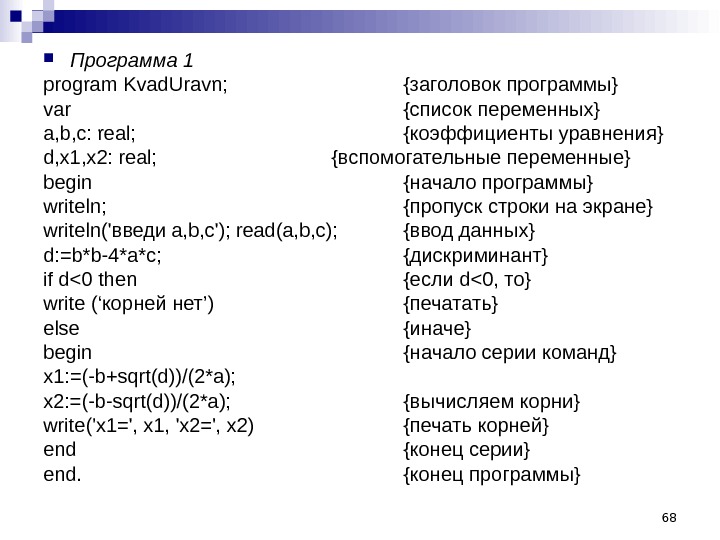 Программа 1

program KvadUravn; {заголовок программы}
var {список переменных}
a,b,c: real; {коэффициенты уравнения}
d,x1,x2: real; {вспомогательные переменные}
begin {начало программы}
writeln; {пропуск строки на экране}
writeln('введи a,b,c'); read(a,b,c); {ввод данных}
d:=b*b-4*a*c; {дискриминант}
if d<0 then {если d<0, то}
write (‘корней нет’) {печатать}
else {иначе}
begin {начало серии команд}
x1:=(-b+sqrt(d))/(2*a);
x2:=(-b-sqrt(d))/(2*a); {вычисляем корни}
write('x1=', x1, 'x2=', x2) {печать корней}
end {конец серии}
end. {конец программы}

68